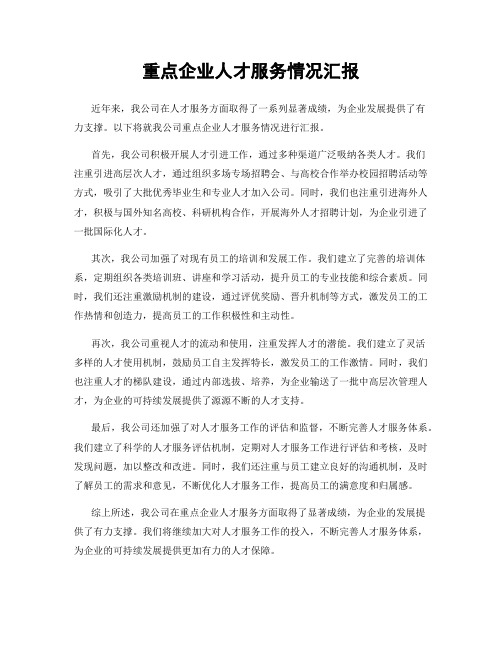 重点企业人才服务情况汇报

近年来，我公司在人才服务方面取得了一系列显著成绩，为企业发展提供了有力支撑。以下将就我公司重点企业人才服务情况进行汇报。

首先，我公司积极开展人才引进工作，通过多种渠道广泛吸纳各类人才。我们注重引进高层次人才，通过组织多场专场招聘会、与高校合作举办校园招聘活动等方式，吸引了大批优秀毕业生和专业人才加入公司。同时，我们也注重引进海外人才，积极与国外知名高校、科研机构合作，开展海外人才招聘计划，为企业引进了一批国际化人才。

其次，我公司加强了对现有员工的培训和发展工作。我们建立了完善的培训体系，定期组织各类培训班、讲座和学习活动，提升员工的专业技能和综合素质。同时，我们还注重激励机制的建设，通过评优奖励、晋升机制等方式，激发员工的工作热情和创造力，提高员工的工作积极性和主动性。

再次，我公司重视人才的流动和使用，注重发挥人才的潜能。我们建立了灵活多样的人才使用机制，鼓励员工自主发挥特长，激发员工的工作激情。同时，我们也注重人才的梯队建设，通过内部选拔、培养，为企业输送了一批中高层次管理人才，为企业的可持续发展提供了源源不断的人才支持。

最后，我公司还加强了对人才服务工作的评估和监督，不断完善人才服务体系。我们建立了科学的人才服务评估机制，定期对人才服务工作进行评估和考核，及时发现问题，加以整改和改进。同时，我们还注重与员工建立良好的沟通机制，及时了解员工的需求和意见，不断优化人才服务工作，提高员工的满意度和归属感。

综上所述，我公司在重点企业人才服务方面取得了显著成绩，为企业的发展提供了有力支撑。我们将继续加大对人才服务工作的投入，不断完善人才服务体系，为企业的可持续发展提供更加有力的人才保障。